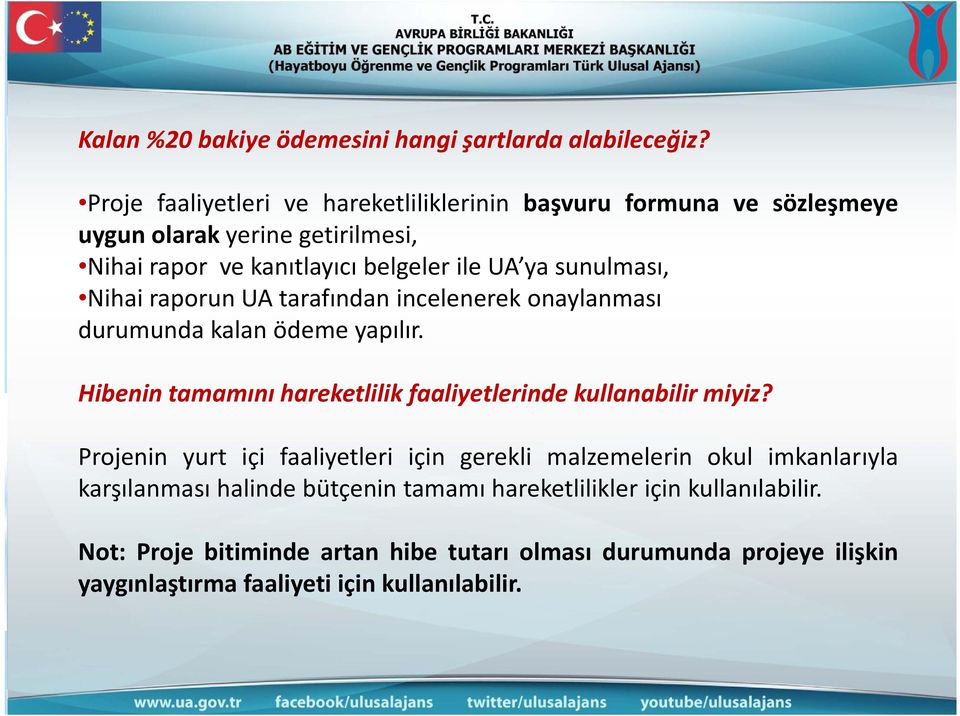 T.C.
AVRUPA BİRLİĞİ BAKANLIĞI
AB EĞİTİM VE GENÇLİK PROGRAMLARI MERKEZİ BAŞKANLIĞI
(Hayatboyu Öğrenme ve Gençlik Programları Türk Ulusal Ajansı)

Kalan %20 bakiye ödemesini hangi şartlarda alabileceğiz?

•Proje faaliyetleri ve hareketliliklerinin başvuru formuna ve sözleşmeye uygun olarak yerine getirilmesi,
•Nihai rapor ve kanıtlayıcı belgeler ile UA'ya sunulması,
•Nihai raporun UA tarafından incelenerek onaylanması
durumunda kalan ödeme yapılır.

Hibenin tamamını hareketlilik faaliyetlerinde kullanabilir miyiz?

Projenin yurt içi faaliyetleri için gerekli malzemelerin okul imkanlarıyla karşılanması halinde bütçenin tamamı hareketlilikler için kullanılabilir.

Not: Proje bitiminde artan hibe tutarı olması durumunda projeye ilişkin yaygınlaştırma faaliyeti için kullanılabilir.

www.ua.gov.tr facebook/ulusalajans twitter/ulusalajans youtube/ulusalajans